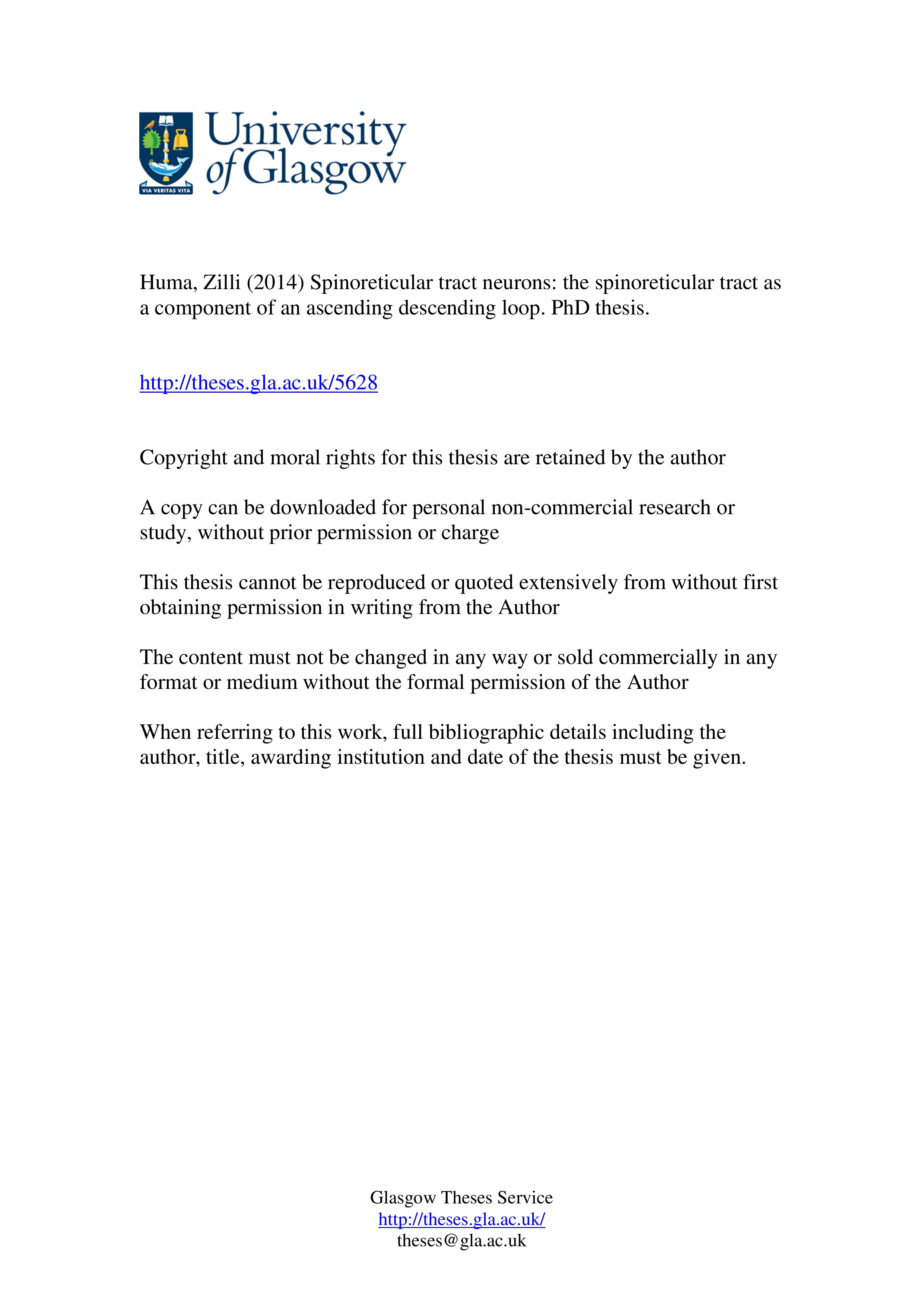 VIA VERITAS VITA

University of Glasgow

Huma, Zilli (2014) Spinoreticular tract neurons: the spinoreticular tract as a component of an ascending descending loop. PhD thesis.

http://theses.gla.ac.uk/5628

Copyright and moral rights for this thesis are retained by the author

A copy can be downloaded for personal non-commercial research or study, without prior permission or charge

This thesis cannot be reproduced or quoted extensively from without first obtaining permission in writing from the Author

The content must not be changed in any way or sold commercially in any format or medium without the formal permission of the Author

When referring to this work, full bibliographic details including the author, title, awarding institution and date of the thesis must be given.

Glasgow Theses Service
http://theses.gla.ac.uk/
theses@gla.ac.uk